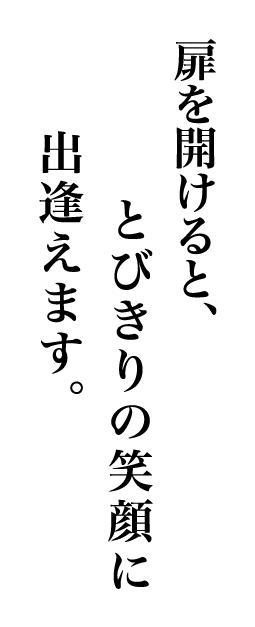 扉を開けると、
とびきりの笑顔に
出逢えます。